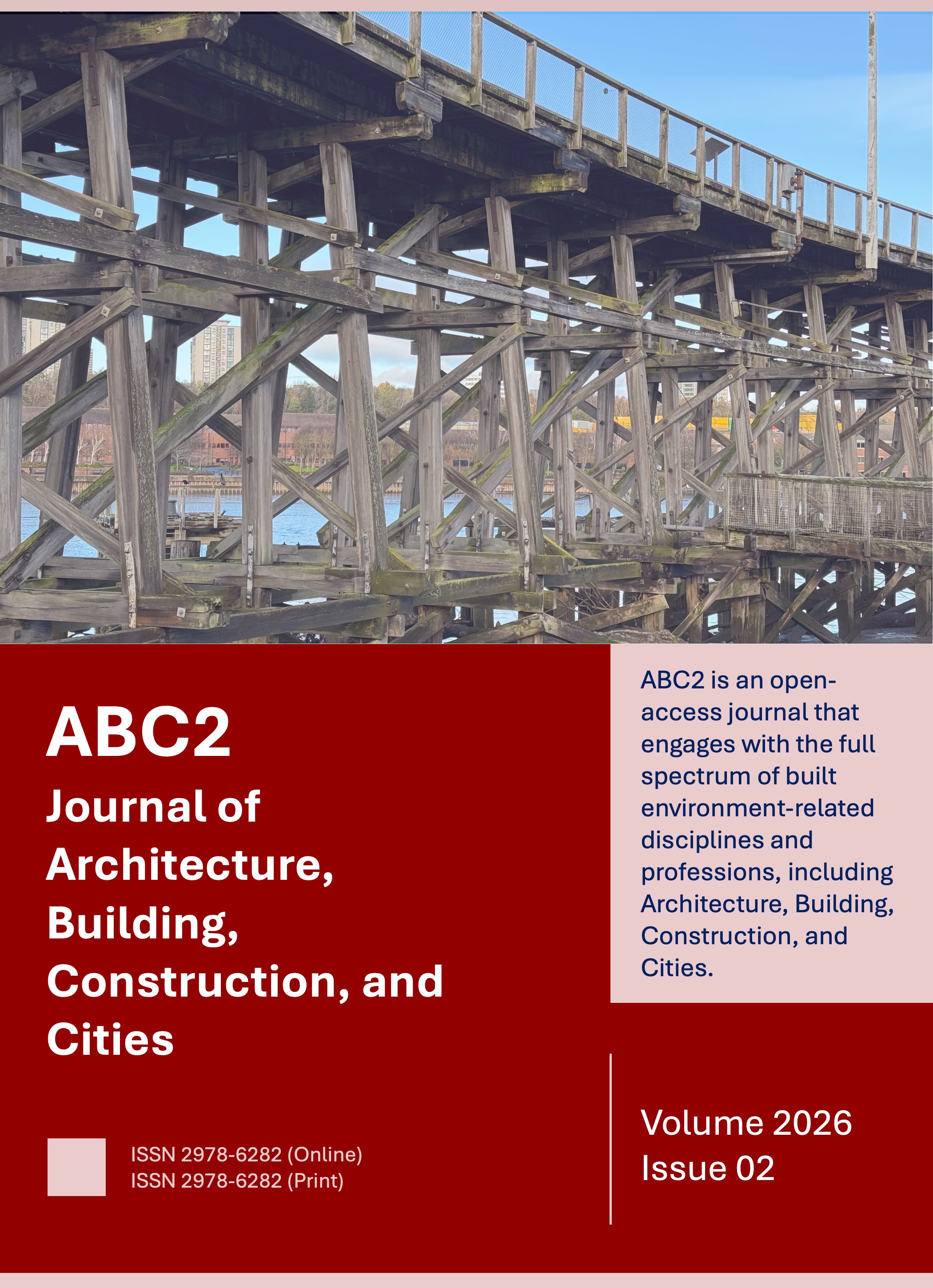 ABC2
Journal of Architecture, Building, Construction, and Cities

ISSN 2978-6282 (Online)
ISSN 2978-6282 (Print)

ABC2 is an open-access journal that engages with the full spectrum of built environment-related disciplines and professions, including Architecture, Building, Construction, and Cities.

Volume 2026
Issue 02